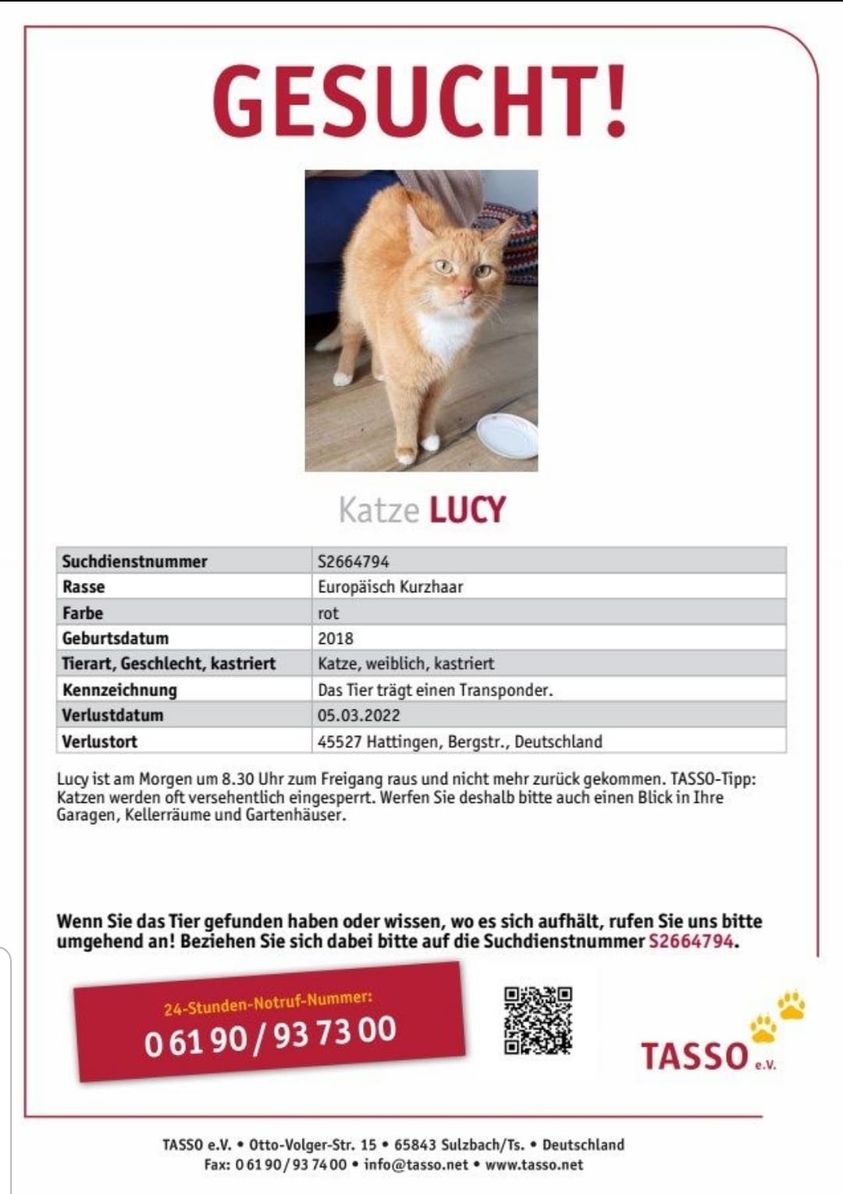 GESUCHT!

Katze LUCY

| Suchdienstnummer | S2664794 |
|---|---|
| Rasse | Europäisch Kurzhaar |
| Farbe | rot |
| Geburtsdatum | 2018 |
| Tierart, Geschlecht, kastriert | Katze, weiblich, kastriert |
| Kennzeichnung | Das Tier trägt einen Transponder. |
| Verlustdatum | 05.03.2022 |
| Verlustort | 45527 Hattingen, Bergstr., Deutschland |

Lucy ist am Morgen um 8.30 Uhr zum Freigang raus und nicht mehr zurück gekommen. TASSO-Tipp: Katzen werden oft versehentlich eingesperrt. Werfen Sie deshalb bitte auch einen Blick in Ihre Garagen, Kellerräume und Gartenhäuser.

Wenn Sie das Tier gefunden haben oder wissen, wo es sich aufhält, rufen Sie uns bitte umgehend an! Beziehen Sie sich dabei bitte auf die Suchdienstnummer S2664794.

24-Stunden-Notruf-Nummer:
0 61 90 / 93 73 00

TASSO e.V.

TASSO e.V. • Otto-Volger-Str. 15 • 65843 Sulzbach/Ts. • Deutschland
Fax: 0 61 90 / 93 74 00 • info@tasso.net • www.tasso.net